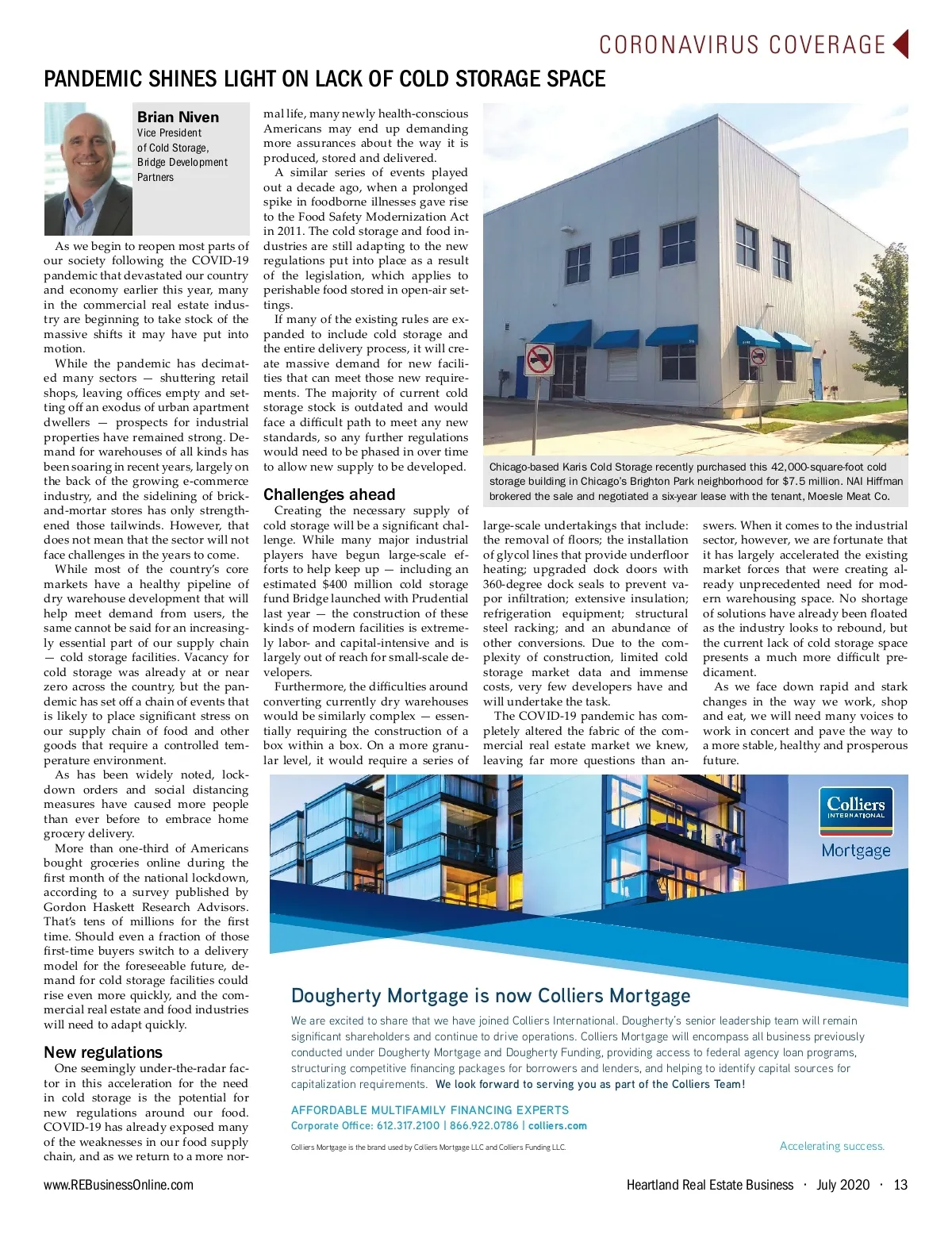 CORONAVIRUS COVERAGE

PANDEMIC SHINES LIGHT ON LACK OF COLD STORAGE SPACE

Brian Niven
Vice President of Cold Storage, Bridge Development Partners

As we begin to reopen most parts of our society following the COVID-19 pandemic that devastated our country and economy earlier this year, many in the commercial real estate industry are beginning to take stock of the massive shifts it may have put into motion.

While the pandemic has decimated many sectors — shuttering retail shops, leaving offices empty and setting off an exodus of urban apartment dwellers — prospects for industrial properties have remained strong. Demand for warehouses of all kinds has been soaring in recent years, largely on the back of the growing e-commerce industry, and the sidelining of brick-and-mortar stores has only strengthened those tailwinds. However, that does not mean that the sector will not face challenges in the years to come.

While most of the country's core markets have a healthy pipeline of dry warehouse development that will help meet demand from users, the same cannot be said for an increasingly essential part of our supply chain — cold storage facilities. Vacancy for cold storage was already at or near zero across the country, but the pandemic has set off a chain of events that is likely to place significant stress on our supply chain of food and other goods that require a controlled temperature environment.

As has been widely noted, lockdown orders and social distancing measures have caused more people than ever before to embrace home grocery delivery.

More than one-third of Americans bought groceries online during the first month of the national lockdown, according to a survey published by Gordon Haskett Research Advisors. That's tens of millions for the first time. Should even a fraction of those first-time buyers switch to a delivery model for the foreseeable future, demand for cold storage facilities could rise even more quickly, and the commercial real estate and food industries will need to adapt quickly.

New regulations

One seemingly under-the-radar factor in this acceleration for the need in cold storage is the potential for new regulations around our food. COVID-19 has already exposed many of the weaknesses in our food supply chain, and as we return to a more normal life, many newly health-conscious Americans may end up demanding more assurances about the way it is produced, stored and delivered.

A similar series of events played out a decade ago, when a prolonged spike in foodborne illnesses gave rise to the Food Safety Modernization Act in 2011. The cold storage and food industries are still adapting to the new regulations put into place as a result of the legislation, which applies to perishable food stored in open-air settings.

If many of the existing rules are expanded to include cold storage and the entire delivery process, it will create massive demand for new facilities that can meet those new requirements. The majority of current cold storage stock is outdated and would face a difficult path to meet any new standards, so any further regulations would need to be phased in over time to allow new supply to be developed.

Challenges ahead

Creating the necessary supply of cold storage will be a significant challenge. While many major industrial players have begun large-scale efforts to help keep up — including an estimated $400 million cold storage fund Bridge launched with Prudential last year — the construction of these kinds of modern facilities is extremely labor- and capital-intensive and is largely out of reach for small-scale developers.

Furthermore, the difficulties around converting currently dry warehouses would be similarly complex — essentially requiring the construction of a box within a box. On a more granular level, it would require a series of large-scale undertakings that include: the removal of floors; the installation of glycol lines that provide underfloor heating; upgraded dock doors with 360-degree dock seals to prevent vapor infiltration; extensive insulation; refrigeration equipment; structural steel racking; and an abundance of other conversions. Due to the complexity of construction, limited cold storage market data and immense costs, very few developers have and will undertake the task.

The COVID-19 pandemic has completely altered the fabric of the commercial real estate market we knew, leaving far more questions than answers. When it comes to the industrial sector, however, we are fortunate that it has largely accelerated the existing market forces that were creating already unprecedented need for modern warehousing space. No shortage of solutions have already been floated as the industry looks to rebound, but the current lack of cold storage space presents a much more difficult predicament.

As we face down rapid and stark changes in the way we work, shop and eat, we will need many voices to work in concert and pave the way to a more stable, healthy and prosperous future.

Chicago-based Karis Cold Storage recently purchased this 42,000-square-foot cold storage building in Chicago's Brighton Park neighborhood for $7.5 million. NAI Hiffman brokered the sale and negotiated a six-year lease with the tenant, Moesle Meat Co.

Colliers INTERNATIONAL
Mortgage

Dougherty Mortgage is now Colliers Mortgage

We are excited to share that we have joined Colliers International. Dougherty's senior leadership team will remain significant shareholders and continue to drive operations. Colliers Mortgage will encompass all business previously conducted under Dougherty Mortgage and Dougherty Funding, providing access to federal agency loan programs, structuring competitive financing packages for borrowers and lenders, and helping to identify capital sources for capitalization requirements. We look forward to serving you as part of the Colliers Team!

AFFORDABLE MULTIFAMILY FINANCING EXPERTS
Corporate Office: 612.317.2100 | 866.922.0786 | colliers.com

Colliers Mortgage is the brand used by Colliers Mortgage LLC and Colliers Funding LLC.

Accelerating success.

www.REBusinessOnline.com

Heartland Real Estate Business · July 2020 · 13